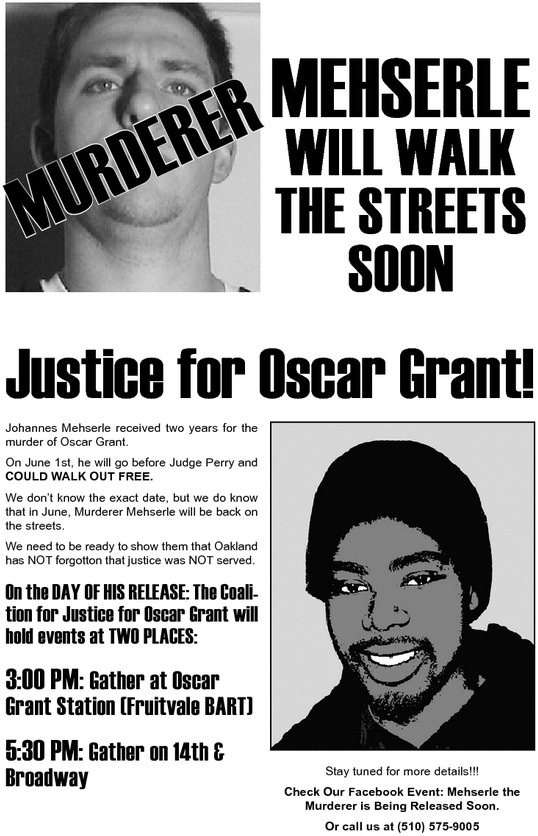 MURDERER

MEHSERLE WILL WALK THE STREETS SOON

Justice for Oscar Grant!

Johannes Mehserle received two years for the murder of Oscar Grant.

On June 1st, he will go before Judge Perry and COULD WALK OUT FREE.

We don't know the exact date, but we do know that in June, Murderer Mehserle will be back on the streets.

We need to be ready to show them that Oakland has NOT forgotton that justice was NOT served.

On the DAY OF HIS RELEASE: The Coalition for Justice for Oscar Grant will hold events at TWO PLACES:

3:00 PM: Gather at Oscar Grant Station (Fruitvale BART)

5:30 PM: Gather on 14th & Broadway

Stay tuned for more details!!!

Check Our Facebook Event: Mehserle the Murderer is Being Released Soon.

Or call us at (510) 575-9005